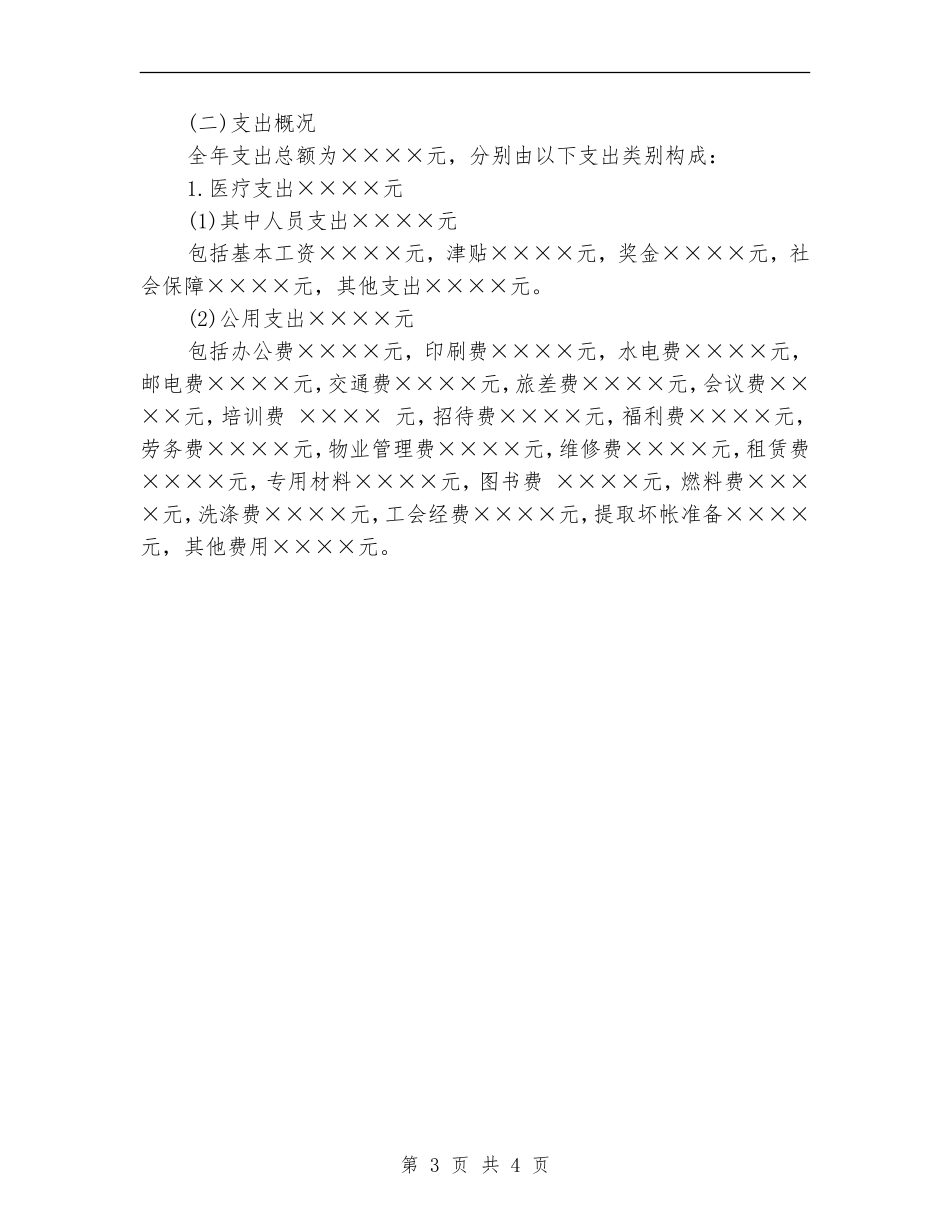 (二)支出概况

全年支出总额为××××元，分别由以下支出类别构成：

1.医疗支出××××元

(1)其中人员支出××××元

包括基本工资××××元，津贴××××元，奖金××××元，社会保障××××元，其他支出××××元。

(2)公用支出××××元

包括办公费××××元，印刷费××××元，水电费××××元，邮电费××××元，交通费××××元，旅差费××××元，会议费××××元，培训费 ×××× 元，招待费××××元，福利费××××元，劳务费××××元，物业管理费××××元，维修费××××元，租赁费××××元，专用材料××××元，图书费 ××××元，燃料费××××元，洗涤费××××元，工会经费××××元，提取坏帐准备××××元，其他费用××××元。

第 3 页 共 4 页